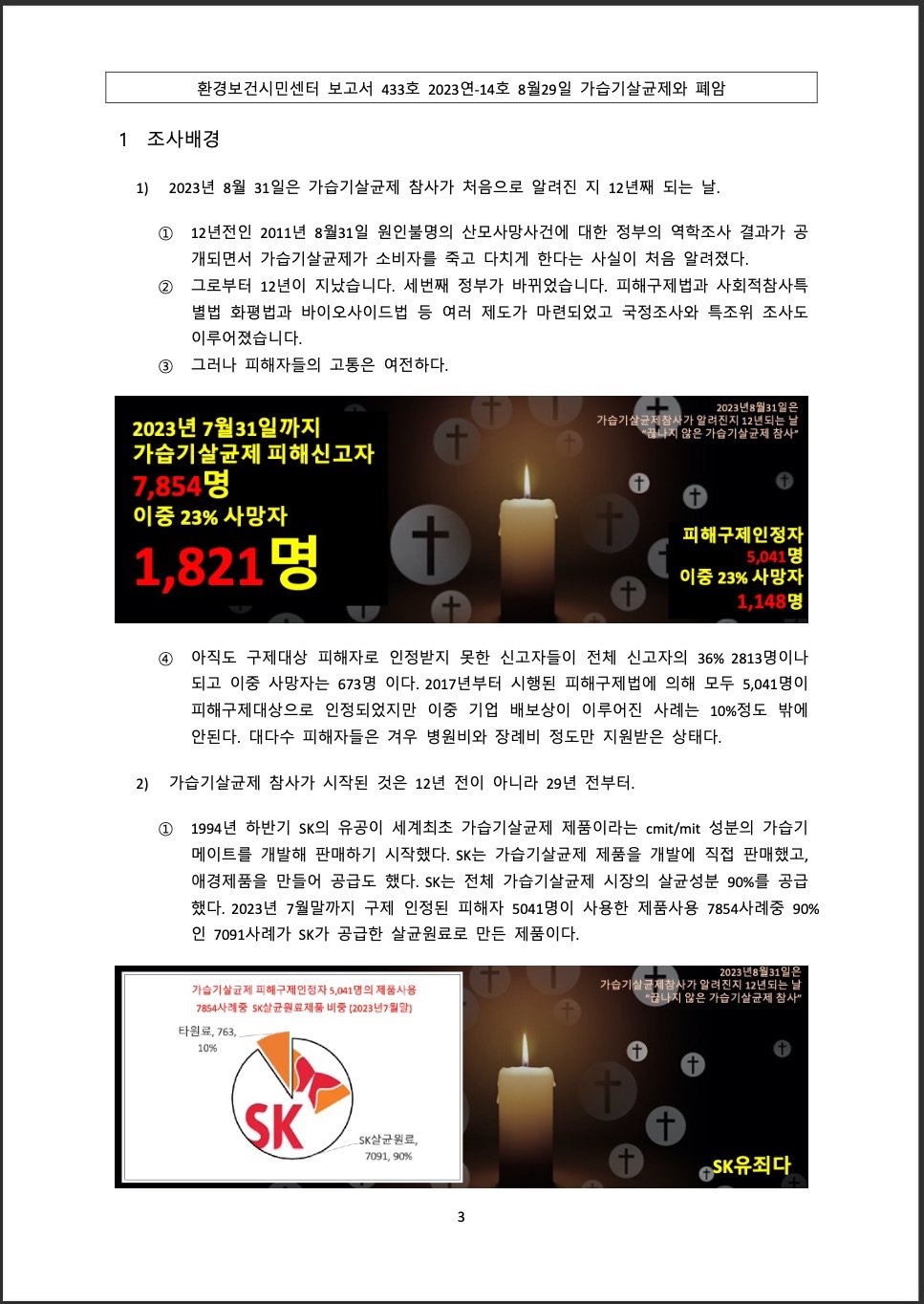 환경보건시민센터 보고서 433호 2023연-14호 8월29일 가습기살균제와 폐암

1 조사배경

1) 2023년 8월 31일은 가습기살균제 참사가 처음으로 알려진 지 12년째 되는 날.

① 12년전인 2011년 8월31일 원인불명의 산모사망사건에 대한 정부의 역학조사 결과가 공개되면서 가습기살균제가 소비자를 죽고 다치게 한다는 사실이 처음 알려졌다.

② 그로부터 12년이 지났습니다. 세번째 정부가 바뀌었습니다. 피해구제법과 사회적참사특별법 화평법과 바이오사이드법 등 여러 제도가 마련되었고 국정조사와 특조위 조사도 이루어졌습니다.

③ 그러나 피해자들의 고통은 여전하다.

2023년 7월31일까지
가습기살균제 피해신고자
7,854명
이중 23% 사망자
1,821명

2023년8월31일은
가습기살균제참사가 알려진지 12년되는 날
"끝나지 않은 가습기살균제 참사"

피해구제인정자
5,041명
이중 23% 사망자
1,148명

④ 아직도 구제대상 피해자로 인정받지 못한 신고자들이 전체 신고자의 36% 2813명이나 되고 이중 사망자는 673명 이다. 2017년부터 시행된 피해구제법에 의해 모두 5,041명이 피해구제대상으로 인정되었지만 이중 기업 배보상이 이루어진 사례는 10%정도 밖에 안된다. 대다수 피해자들은 겨우 병원비와 장례비 정도만 지원받은 상태다.

2) 가습기살균제 참사가 시작된 것은 12년 전이 아니라 29년 전부터.

① 1994년 하반기 SK의 유공이 세계최초 가습기살균제 제품이라는 cmit/mit 성분의 가습기메이트를 개발해 판매하기 시작했다. SK는 가습기살균제 제품을 개발에 직접 판매했고, 애경제품을 만들어 공급도 했다. SK는 전체 가습기살균제 시장의 살균성분 90%를 공급했다. 2023년 7월말까지 구제 인정된 피해자 5041명이 사용한 제품사용 7854사례중 90%인 7091사례가 SK가 공급한 살균원료로 만든 제품이다.

가습기살균제 피해구제인정자 5,041명의 제품사용
7854사례중 SK살균원료제품 비중 (2023년7월말)

타원료, 763, 10%

SK

SK살균원료, 7091, 90%

2023년8월31일은
가습기살균제참사가 알려진지 12년되는 날
"끝나지 않은 가습기살균제 참사"

SK유죄다

3